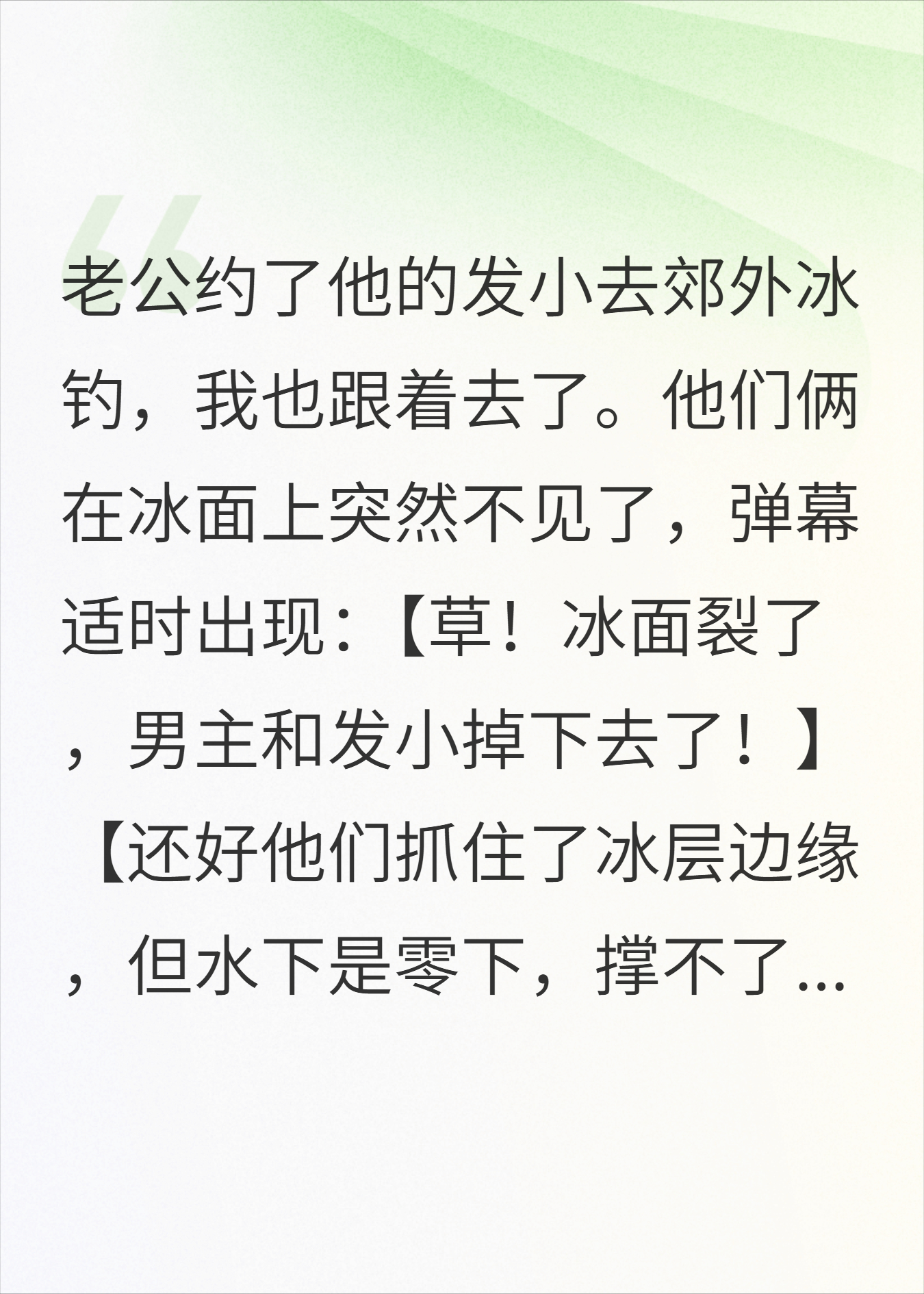 老公约了他的发小去郊外冰钓，我也跟着去了。他们俩在冰面上突然不见了，弹幕适时出现：【草！冰面裂了，男主和发小掉下去了！】【还好他们抓住了冰层边缘，但水下是零下，撑不了...